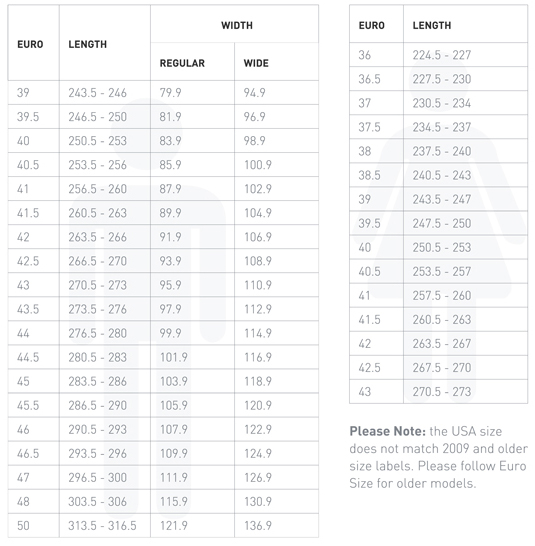 | EURO | LENGTH | WIDTH REGULAR | WIDTH WIDE |
|---|---|---|---|
| 39 | 243.5 - 246 | 79.9 | 94.9 |
| 39.5 | 246.5 - 250 | 81.9 | 96.9 |
| 40 | 250.5 - 253 | 83.9 | 98.9 |
| 40.5 | 253.5 - 256 | 85.9 | 100.9 |
| 41 | 256.5 - 260 | 87.9 | 102.9 |
| 41.5 | 260.5 - 263 | 89.9 | 104.9 |
| 42 | 263.5 - 266 | 91.9 | 106.9 |
| 42.5 | 266.5 - 270 | 93.9 | 108.9 |
| 43 | 270.5 - 273 | 95.9 | 110.9 |
| 43.5 | 273.5 - 276 | 97.9 | 112.9 |
| 44 | 276.5 - 280 | 99.9 | 114.9 |
| 44.5 | 280.5 - 283 | 101.9 | 116.9 |
| 45 | 283.5 - 286 | 103.9 | 118.9 |
| 45.5 | 286.5 - 290 | 105.9 | 120.9 |
| 46 | 290.5 - 293 | 107.9 | 122.9 |
| 46.5 | 293.5 - 296 | 109.9 | 124.9 |
| 47 | 296.5 - 300 | 111.9 | 126.9 |
| 48 | 303.5 - 306 | 115.9 | 130.9 |
| 50 | 313.5 - 316.5 | 121.9 | 136.9 |

| EURO | LENGTH |
|---|---|
| 36 | 224.5 - 227 |
| 36.5 | 227.5 - 230 |
| 37 | 230.5 - 234 |
| 37.5 | 234.5 - 237 |
| 38 | 237.5 - 240 |
| 38.5 | 240.5 - 243 |
| 39 | 243.5 - 247 |
| 39.5 | 247.5 - 250 |
| 40 | 250.5 - 253 |
| 40.5 | 253.5 - 257 |
| 41 | 257.5 - 260 |
| 41.5 | 260.5 - 263 |
| 42 | 263.5 - 267 |
| 42.5 | 267.5 - 270 |
| 43 | 270.5 - 273 |

Please Note: the USA size does not match 2009 and older size labels. Please follow Euro Size for older models.